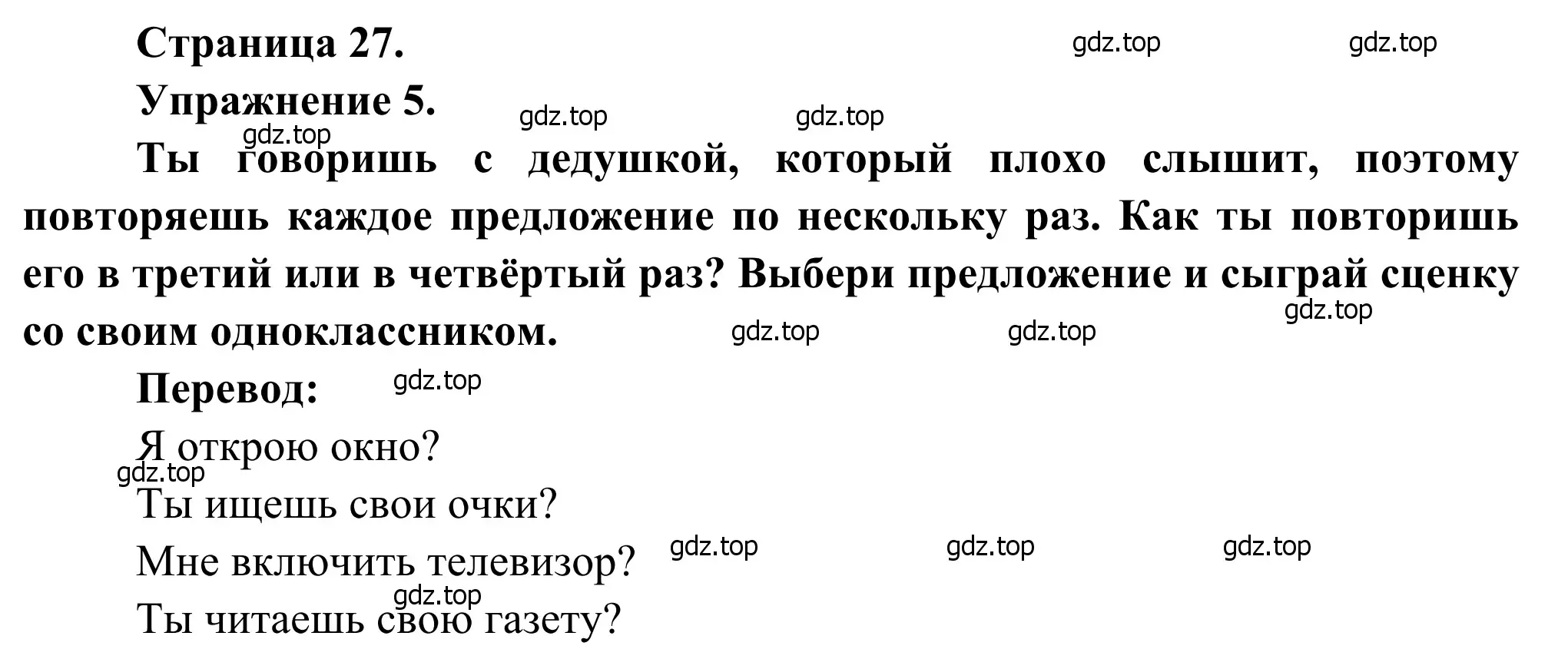 Страница 27. gdz.top gdz.top

Упражнение 5. gdz.top gdz.top

gdz.top

Ты говоришь с дедушкой, который плохо слышит, поэтому повторяешь каждое предложение по нескольку раз. Как ты повторишь его в третий или в четвёртый раз? Выбери предложение и сыграй сценку со своим одноклассником. gdz.top gdz.top gdz.top

Перевод: gdz.top

Я открою окно?

gdz.top

Ты ищешь свои очки?

Мне включить телевизор? gdz.top gdz.top gdz.top

gdz.top

Ты читаешь свою газету?